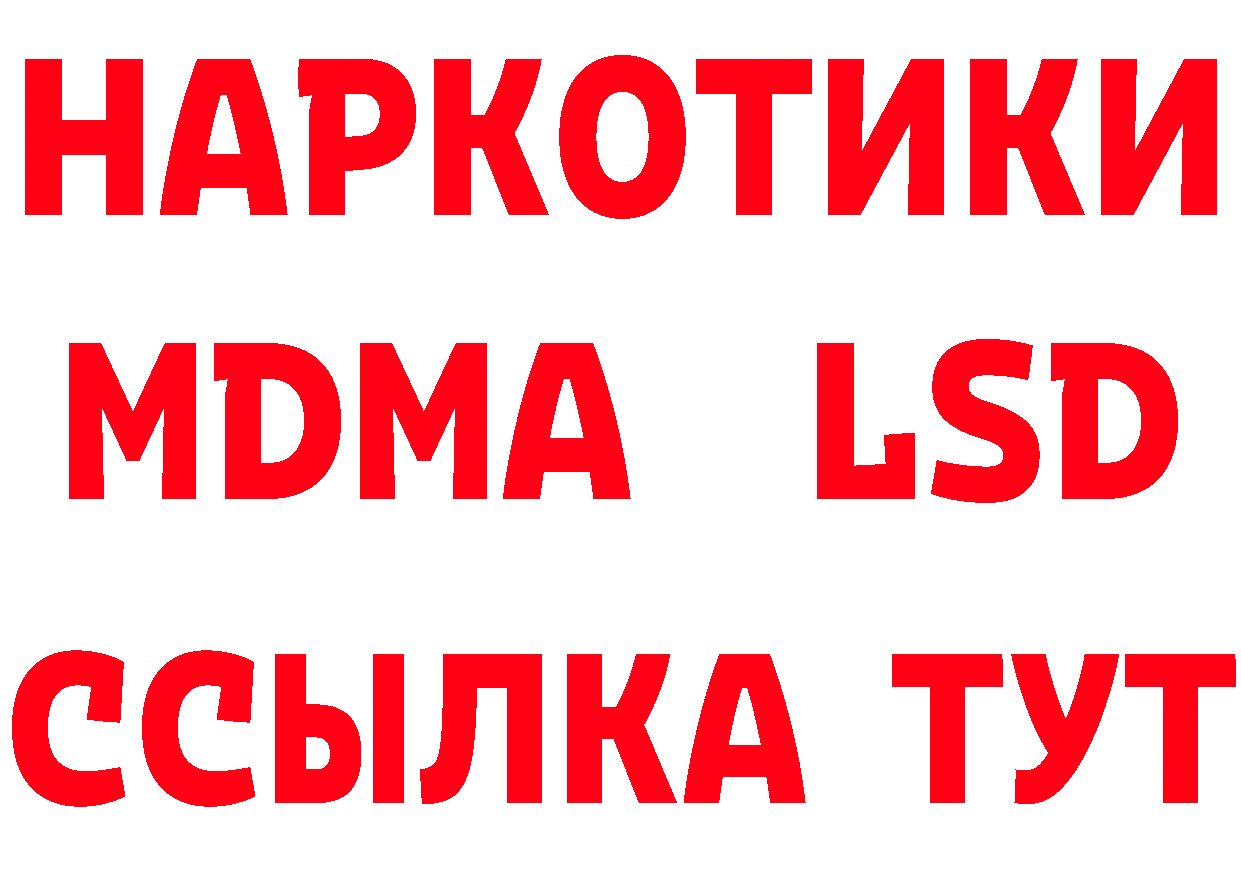 НАРКОТИКИ
MDMA LSD
ССЫЛКА ТУТ